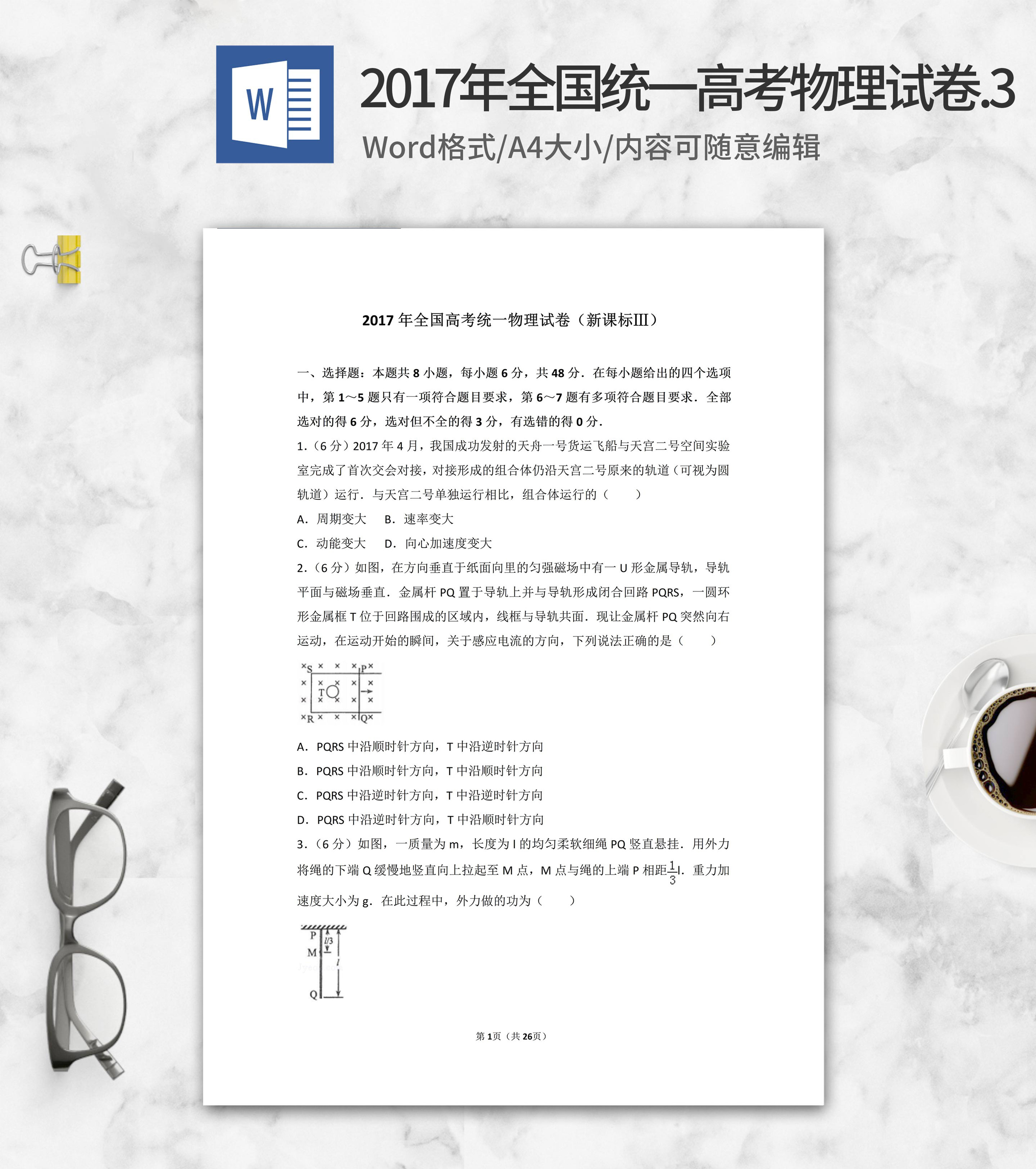 W

2017年全国统一高考物理试卷.3

Word格式/A4大小/内容可随意编辑

2017年全国高考统一物理试卷（新课标Ⅲ）

一、选择题：本题共8小题，每小题6分，共48分．在每小题给出的四个选项中，第1～5题只有一项符合题目要求，第6～7题有多项符合题目要求．全部选对的得6分，选对但不全的得3分，有选错的得0分．

1.（6分）2017年4月，我国成功发射的天舟一号货运飞船与天宫二号空间实验室完成了首次交会对接，对接形成的组合体仍沿天宫二号原来的轨道（可视为圆轨道）运行．与天宫二号单独运行相比，组合体运行的（　　）

A．周期变大　B．速率变大

C．动能变大　D．向心加速度变大

2.（6分）如图，在方向垂直于纸面向里的匀强磁场中有一U形金属导轨，导轨平面与磁场垂直．金属杆PQ置于导轨上并与导轨形成闭合回路PQRS，一圆环形金属框T位于回路围成的区域内，线框与导轨共面．现让金属杆PQ突然向右运动，在运动开始的瞬间，关于感应电流的方向，下列说法正确的是（　　）

S P T R Q

A．PQRS中沿顺时针方向，T中沿逆时针方向

B．PQRS中沿顺时针方向，T中沿顺时针方向

C．PQRS中沿逆时针方向，T中沿逆时针方向

D．PQRS中沿逆时针方向，T中沿顺时针方向

3.（6分）如图，一质量为m，长度为l的均匀柔软细绳PQ竖直悬挂．用外力将绳的下端Q缓慢地竖直向上拉起至M点，M点与绳的上端P相距$\frac{1}{3}$l．重力加速度大小为g．在此过程中，外力做的功为（　　）

P l/3 M l Q

第1页（共26页）